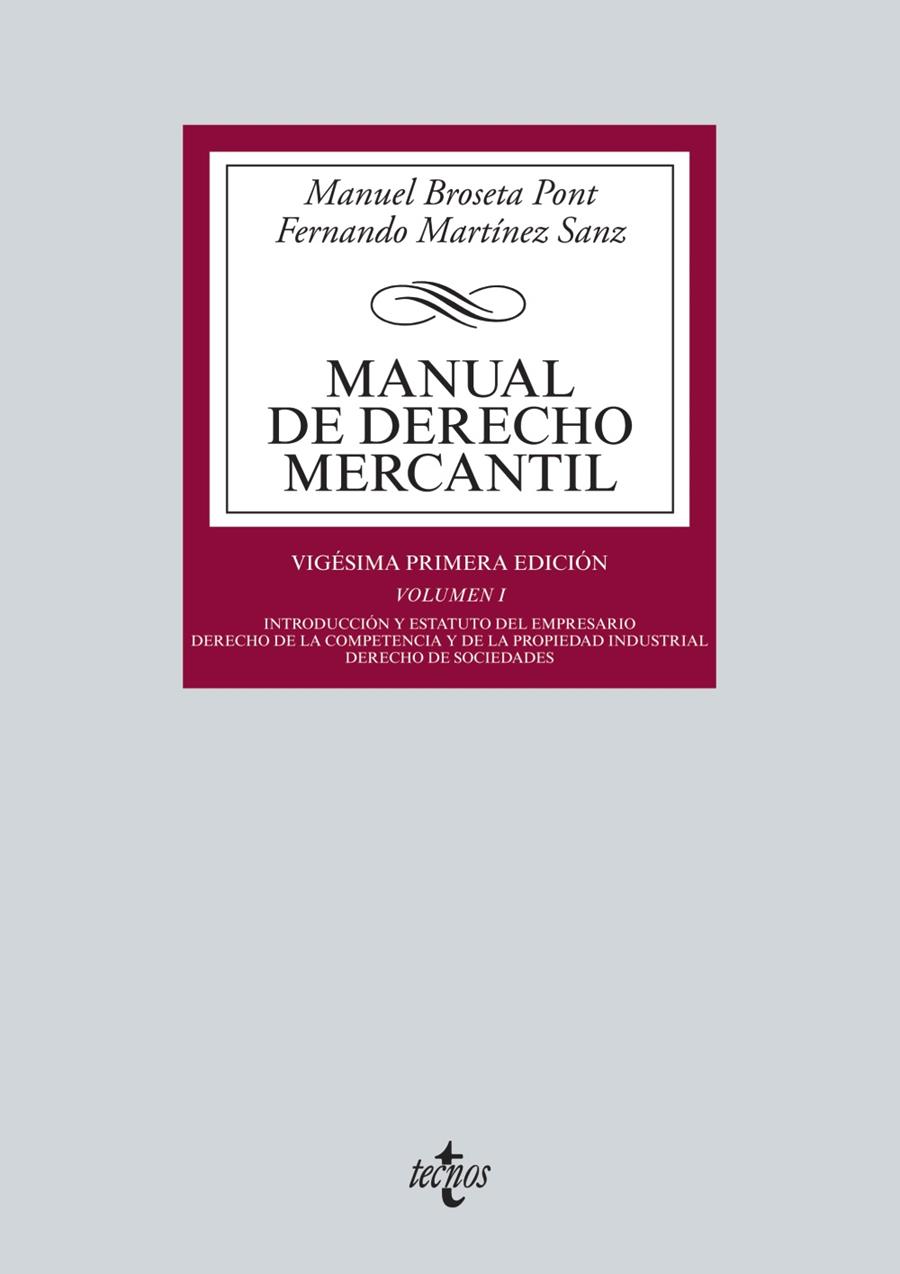 Manuel Broseta Pont
Fernando Martínez Sanz

MANUAL DE DERECHO MERCANTIL

VIGÉSIMA PRIMERA EDICIÓN

VOLUMEN I

INTRODUCCIÓN Y ESTATUTO DEL EMPRESARIO
DERECHO DE LA COMPETENCIA Y DE LA PROPIEDAD INDUSTRIAL
DERECHO DE SOCIEDADES

tecnos